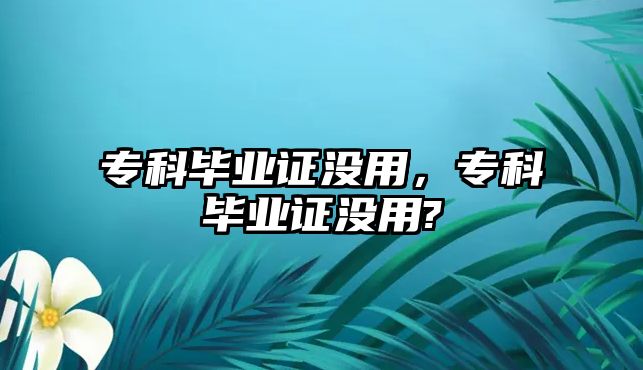 专科毕业证没用，专科毕业证没用?